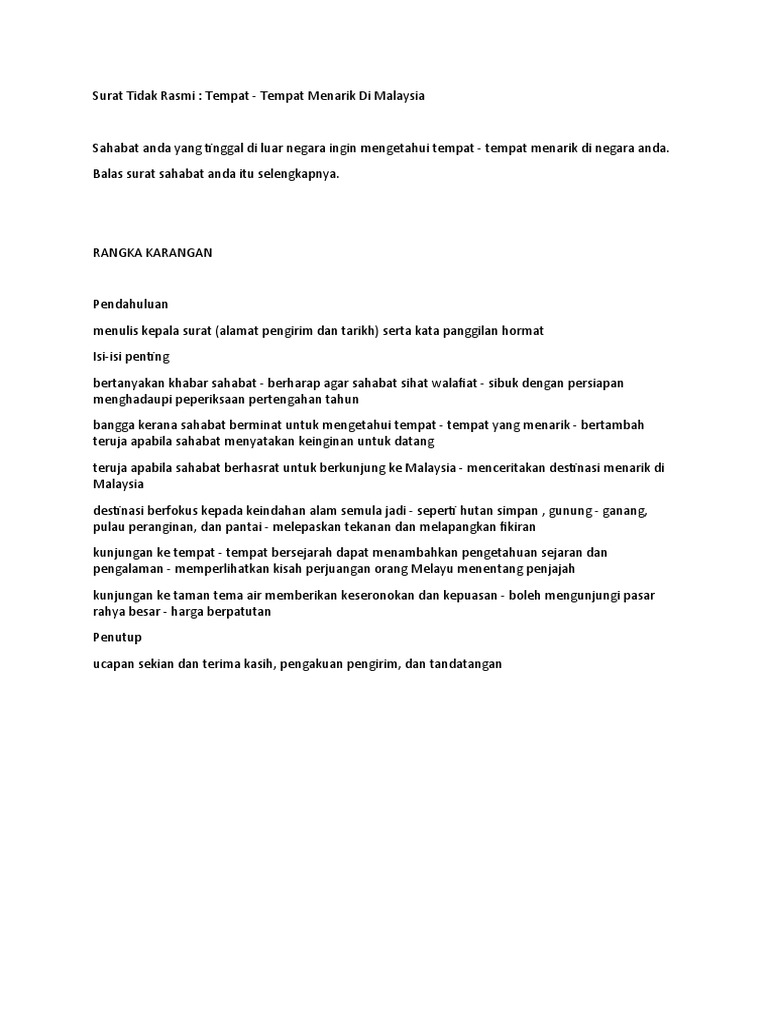 Surat Tidak Rasmi : Tempat - Tempat Menarik Di Malaysia

Sahabat anda yang tinggal di luar negara ingin mengetahui tempat - tempat menarik di negara anda.

Balas surat sahabat anda itu selengkapnya.

RANGKA KARANGAN

Pendahuluan

menulis kepala surat (alamat pengirim dan tarikh) serta kata panggilan hormat

Isi-isi penting

bertanyakan khabar sahabat - berharap agar sahabat sihat walafiat - sibuk dengan persiapan menghadaupi peperiksaan pertengahan tahun

bangga kerana sahabat berminat untuk mengetahui tempat - tempat yang menarik - bertambah teruja apabila sahabat menyatakan keinginan untuk datang

teruja apabila sahabat berhasrat untuk berkunjung ke Malaysia - menceritakan destinasi menarik di Malaysia

destinasi berfokus kepada keindahan alam semula jadi - seperti hutan simpan , gunung - ganang, pulau peranginan, dan pantai - melepaskan tekanan dan melapangkan fikiran

kunjungan ke tempat - tempat bersejarah dapat menambahkan pengetahuan sejaran dan pengalaman - memperlihatkan kisah perjuangan orang Melayu menentang penjajah

kunjungan ke taman tema air memberikan keseronokan dan kepuasan - boleh mengunjungi pasar rahya besar - harga berpatutan

Penutup

ucapan sekian dan terima kasih, pengakuan pengirim, dan tandatangan